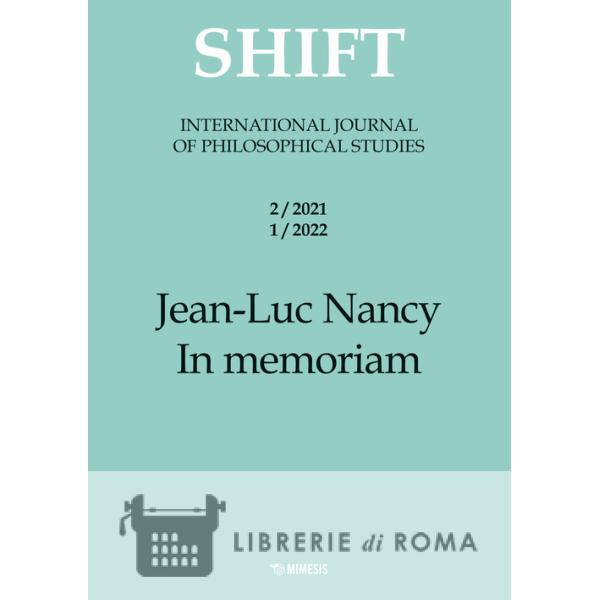 SHIFT

INTERNATIONAL JOURNAL
OF PHILOSOPHICAL STUDIES

2 / 2021
1 / 2022

Jean-Luc Nancy
In memoriam

LIBRERIE di ROMA

MIMESIS